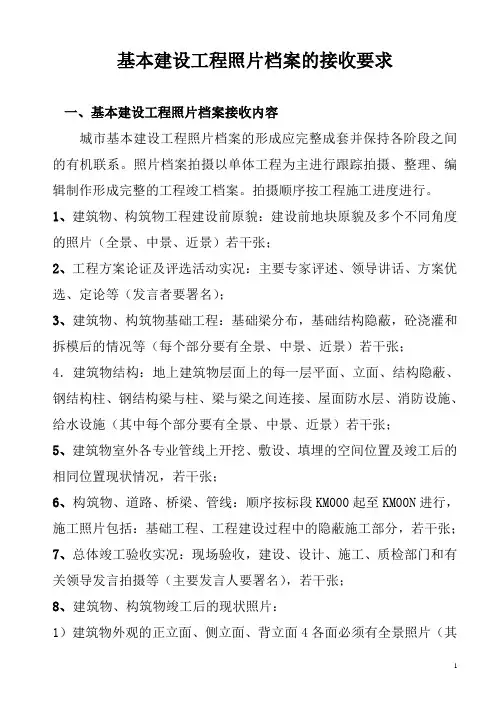 基本建设工程照片档案的接收要求

一、基本建设工程照片档案接收内容

城市基本建设工程照片档案的形成应完整成套并保持各阶段之间的有机联系。照片档案拍摄以单体工程为主进行跟踪拍摄、整理、编辑制作形成完整的工程竣工档案。拍摄顺序按工程施工进度进行。

1、建筑物、构筑物工程建设前原貌：建设前地块原貌及多个不同角度的照片（全景、中景、近景）若干张；

2、工程方案论证及评选活动实况：主要专家评述、领导讲话、方案优选、定论等（发言者要署名）；

3、建筑物、构筑物基础工程：基础梁分布，基础结构隐蔽，砼浇灌和拆模后的情况等（每个部分要有全景、中景、近景）若干张；

4．建筑物结构：地上建筑物层面上的每一层平面、立面、结构隐蔽、钢结构柱、钢结构梁与柱、梁与梁之间连接、屋面防水层、消防设施、给水设施（其中每个部分要有全景、中景、近景）若干张；

5、建筑物室外各专业管线上开挖、敷设、填埋的空间位置及竣工后的相同位置现状情况，若干张；

6、构筑物、道路、桥梁、管线：顺序按标段 KM000 起至 KM00N 进行，施工照片包括：基础工程、工程建设过程中的隐蔽施工部分，若干张；

7、总体竣工验收实况：现场验收，建设、设计、施工、质检部门和有关领导发言拍摄等（主要发言人要署名），若干张；

8、建筑物、构筑物竣工后的现状照片：

1）建筑物外观的正立面、侧立面、背立面 4 各面必须有全景照片（其

1